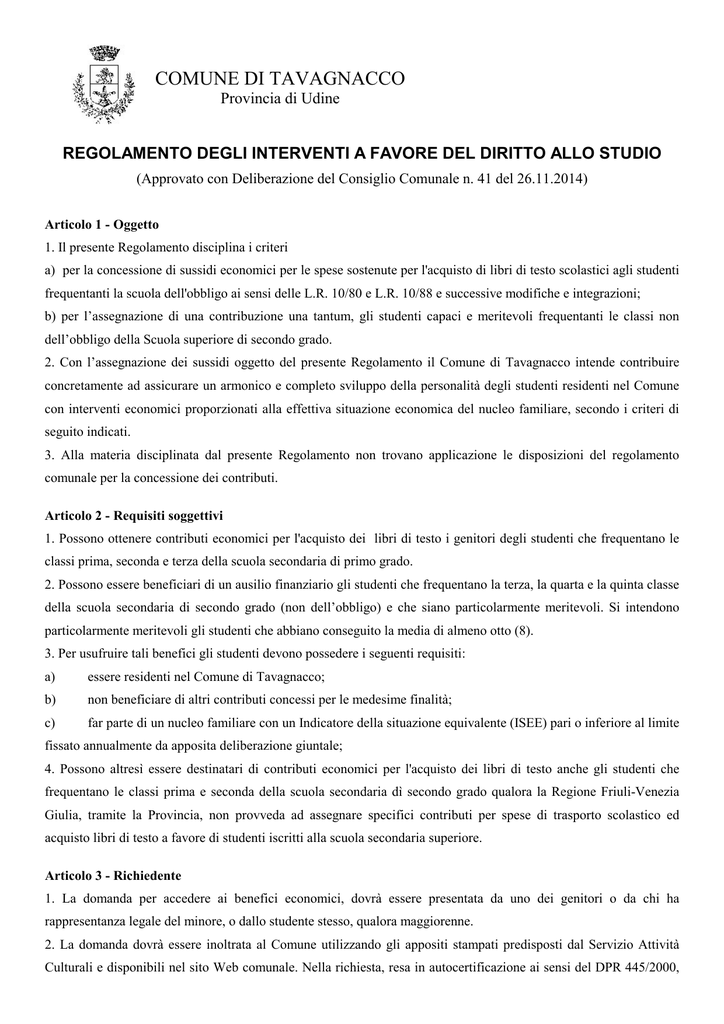 COMUNE DI TAVAGNACCO
Provincia di Udine

REGOLAMENTO DEGLI INTERVENTI A FAVORE DEL DIRITTO ALLO STUDIO
(Approvato con Deliberazione del Consiglio Comunale n. 41 del 26.11.2014)

Articolo 1 - Oggetto
1. Il presente Regolamento disciplina i criteri
a) per la concessione di sussidi economici per le spese sostenute per l'acquisto di libri di testo scolastici agli studenti frequentanti la scuola dell'obbligo ai sensi delle L.R. 10/80 e L.R. 10/88 e successive modifiche e integrazioni;
b) per l'assegnazione di una contribuzione una tantum, gli studenti capaci e meritevoli frequentanti le classi non dell'obbligo della Scuola superiore di secondo grado.
2. Con l'assegnazione dei sussidi oggetto del presente Regolamento il Comune di Tavagnacco intende contribuire concretamente ad assicurare un armonico e completo sviluppo della personalità degli studenti residenti nel Comune con interventi economici proporzionati alla effettiva situazione economica del nucleo familiare, secondo i criteri di seguito indicati.
3. Alla materia disciplinata dal presente Regolamento non trovano applicazione le disposizioni del regolamento comunale per la concessione dei contributi.

Articolo 2 - Requisiti soggettivi
1. Possono ottenere contributi economici per l'acquisto dei libri di testo i genitori degli studenti che frequentano le classi prima, seconda e terza della scuola secondaria di primo grado.
2. Possono essere beneficiari di un ausilio finanziario gli studenti che frequentano la terza, la quarta e la quinta classe della scuola secondaria di secondo grado (non dell'obbligo) e che siano particolarmente meritevoli. Si intendono particolarmente meritevoli gli studenti che abbiano conseguito la media di almeno otto (8).
3. Per usufruire tali benefici gli studenti devono possedere i seguenti requisiti:
a) essere residenti nel Comune di Tavagnacco;
b) non beneficiare di altri contributi concessi per le medesime finalità;
c) far parte di un nucleo familiare con un Indicatore della situazione equivalente (ISEE) pari o inferiore al limite fissato annualmente da apposita deliberazione giuntale;
4. Possono altresì essere destinatari di contributi economici per l'acquisto dei libri di testo anche gli studenti che frequentano le classi prima e seconda della scuola secondaria di secondo grado qualora la Regione Friuli-Venezia Giulia, tramite la Provincia, non provveda ad assegnare specifici contributi per spese di trasporto scolastico ed acquisto libri di testo a favore di studenti iscritti alla scuola secondaria superiore.

Articolo 3 - Richiedente
1. La domanda per accedere ai benefici economici, dovrà essere presentata da uno dei genitori o da chi ha rappresentanza legale del minore, o dallo studente stesso, qualora maggiorenne.
2. La domanda dovrà essere inoltrata al Comune utilizzando gli appositi stampati predisposti dal Servizio Attività Culturali e disponibili nel sito Web comunale. Nella richiesta, resa in autocertificazione ai sensi del DPR 445/2000,